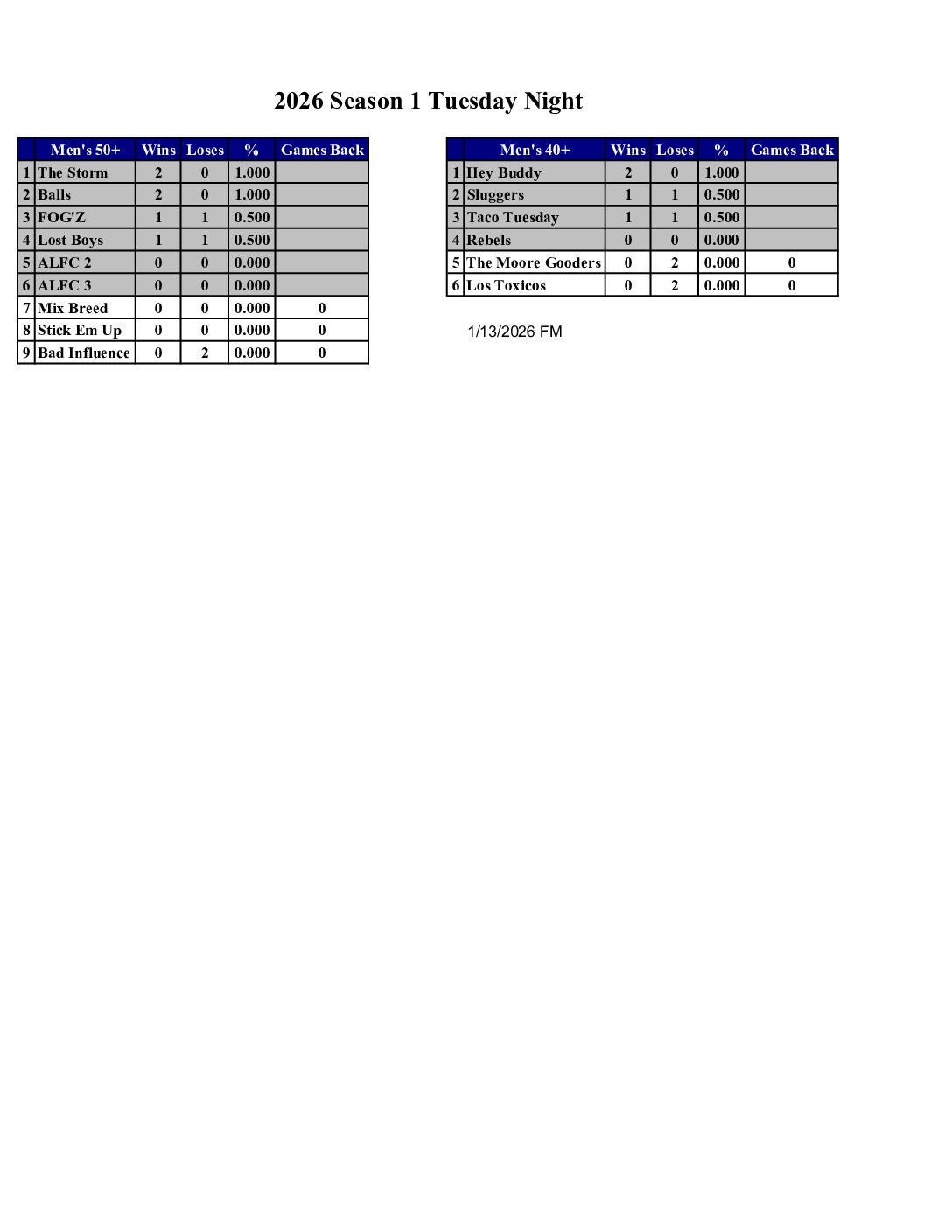 2026 Season 1 Tuesday Night

| | Men's 50+ | Wins | Loses | % | Games Back |
|---|---|---|---|---|---|
| 1 | The Storm | 2 | 0 | 1.000 | |
| 2 | Balls | 2 | 0 | 1.000 | |
| 3 | FOG'Z | 1 | 1 | 0.500 | |
| 4 | Lost Boys | 1 | 1 | 0.500 | |
| 5 | ALFC 2 | 0 | 0 | 0.000 | |
| 6 | ALFC 3 | 0 | 0 | 0.000 | |
| 7 | Mix Breed | 0 | 0 | 0.000 | 0 |
| 8 | Stick Em Up | 0 | 0 | 0.000 | 0 |
| 9 | Bad Influence | 0 | 2 | 0.000 | 0 |

| | Men's 40+ | Wins | Loses | % | Games Back |
|---|---|---|---|---|---|
| 1 | Hey Buddy | 2 | 0 | 1.000 | |
| 2 | Sluggers | 1 | 1 | 0.500 | |
| 3 | Taco Tuesday | 1 | 1 | 0.500 | |
| 4 | Rebels | 0 | 0 | 0.000 | |
| 5 | The Moore Gooders | 0 | 2 | 0.000 | 0 |
| 6 | Los Toxicos | 0 | 2 | 0.000 | 0 |

1/13/2026 FM